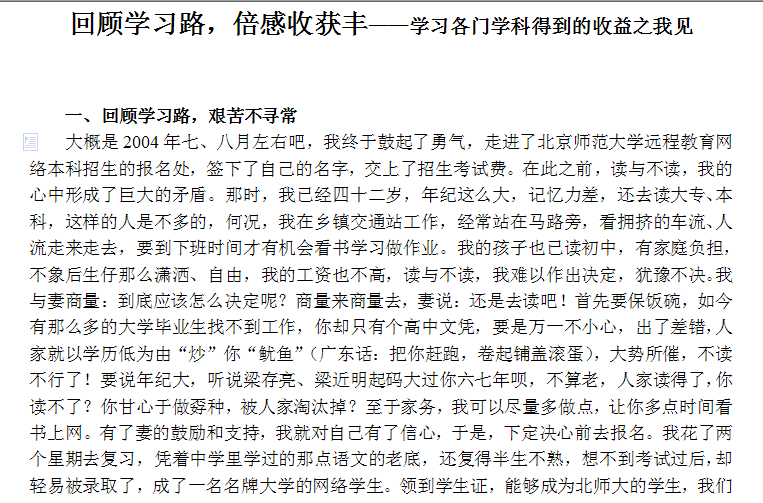 回顾学习路，倍感收获丰——学习各门学科得到的收益之我见

一、回顾学习路，艰苦不寻常

大概是 2004 年七、八月左右吧，我终于鼓起了勇气，走进了北京师范大学远程教育网络本科招生的报名处，签下了自己的名字，交上了招生考试费。在此之前，读与不读，我的心中形成了巨大的矛盾。那时，我已经四十二岁，年纪这么大，记忆力差，还去读大专、本科，这样的人是不多的，何况，我在乡镇交通站工作，经常站在马路旁，看拥挤的车流、人流走来走去，要到下班时间才有机会看书学习做作业。我的孩子也已读初中，有家庭负担，不象后生仔那么潇洒、自由，我的工资也不高，读与不读，我难以作出决定，犹豫不决。我与妻商量：到底应该怎么决定呢？商量来商量去，妻说：还是去读吧！首先要保饭碗，如今有那么多的大学毕业生找不到工作，你却只有个高中文凭，要是万一不小心，出了差错，人家就以学历低为由“炒”你“鱿鱼”（广东话：把你赶跑，卷起铺盖滚蛋），大势所催，不读不行了！要说年纪大，听说梁存亮、梁近明起码大过你六七年呗，不算老，人家读得了，你读不了？你甘心于做孬种，被人家淘汰掉？至于家务，我可以尽量多做点，让你多点时间看书上网。有了妻的鼓励和支持，我就对自己有了信心，于是，下定决心前去报名。我花了两个星期去复习，凭着中学里学过的那点语文的老底，还复得半生不熟，想不到考试过后，却轻易被录取了，成了一名名牌大学的网络学生。领到学生证，能够成为北师大的学生，我们